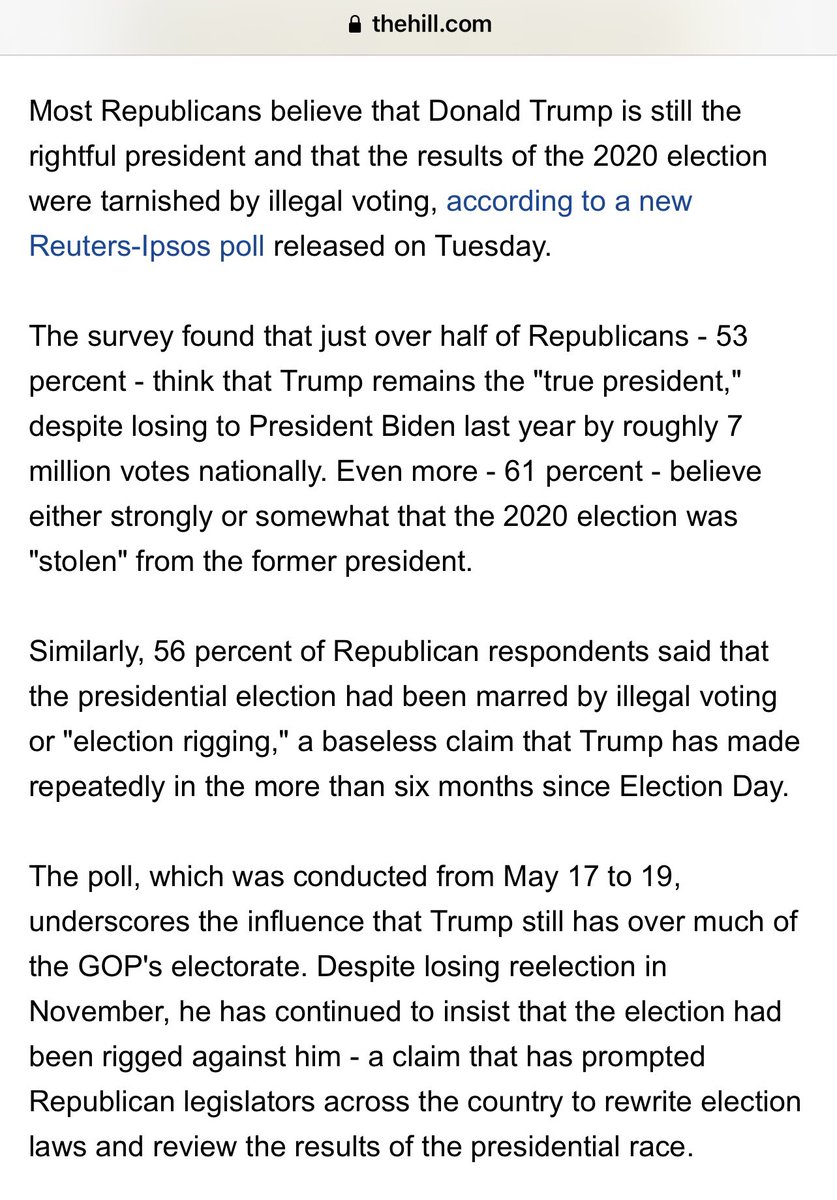 thehill.com

Most Republicans believe that Donald Trump is still the rightful president and that the results of the 2020 election were tarnished by illegal voting, according to a new Reuters-Ipsos poll released on Tuesday.

The survey found that just over half of Republicans - 53 percent - think that Trump remains the "true president," despite losing to President Biden last year by roughly 7 million votes nationally. Even more - 61 percent - believe either strongly or somewhat that the 2020 election was "stolen" from the former president.

Similarly, 56 percent of Republican respondents said that the presidential election had been marred by illegal voting or "election rigging," a baseless claim that Trump has made repeatedly in the more than six months since Election Day.

The poll, which was conducted from May 17 to 19, underscores the influence that Trump still has over much of the GOP's electorate. Despite losing reelection in November, he has continued to insist that the election had been rigged against him - a claim that has prompted Republican legislators across the country to rewrite election laws and review the results of the presidential race.